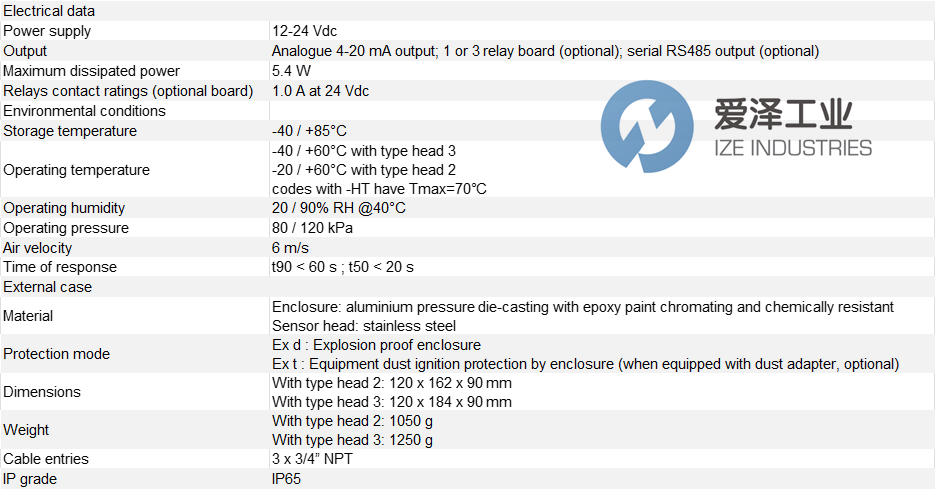 | Electrical data | |
|---|---|
| Power supply | 12-24 Vdc |
| Output | Analogue 4-20 mA output; 1 or 3 relay board (optional); serial RS485 output (optional) |
| Maximum dissipated power | 5.4 W |
| Relays contact ratings (optional board) | 1.0 A at 24 Vdc |
| Environmental conditions | |
| Storage temperature | -40 / +85°C |
| Operating temperature | -40 / +60°C with type head 3 -20 / +60°C with type head 2 codes with -HT have Tmax=70°C |
| Operating humidity | 20 / 90% RH @40°C |
| Operating pressure | 80 / 120 kPa |
| Air velocity | 6 m/s |
| Time of response | t90 < 60 s ; t50 < 20 s |
| External case | |
| Material | Enclosure: aluminium pressure die-casting with epoxy paint chromating and chemically resistant Sensor head: stainless steel |
| Protection mode | Ex d : Explosion proof enclosure Ex t : Equipment dust ignition protection by enclosure (when equipped with dust adapter, optional) |
| Dimensions | With type head 2: 120 x 162 x 90 mm With type head 3: 120 x 184 x 90 mm |
| Weight | With type head 2: 1050 g With type head 3: 1250 g |
| Cable entries | 3 x 3/4" NPT |
| IP grade | IP65 |

爱泽工业
IZE INDUSTRIES